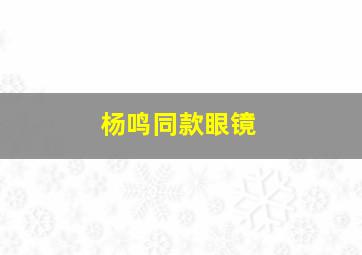 杨鸣同款眼镜